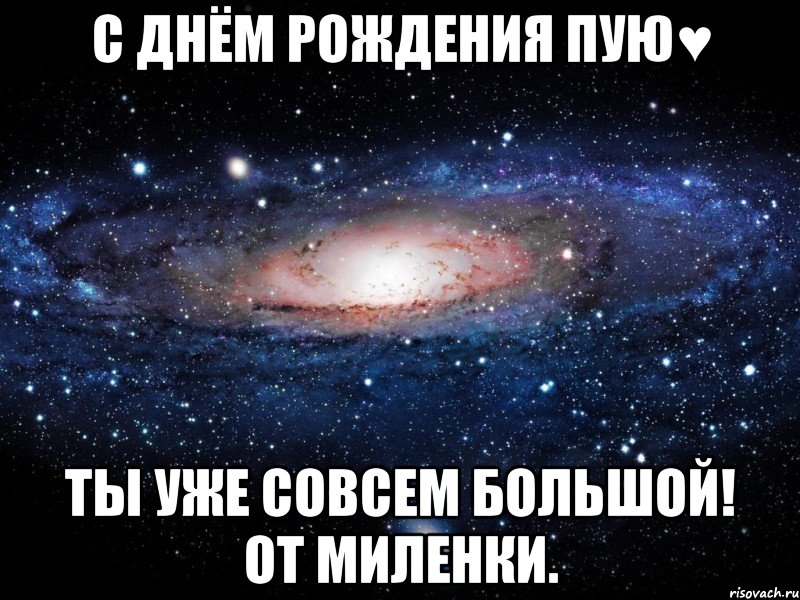 С ДНЁМ РОЖДЕНИЯ ПУЮ♥

ТЫ УЖЕ СОВСЕМ БОЛЬШОЙ! ОТ МИЛЕНКИ.

risovach.ru